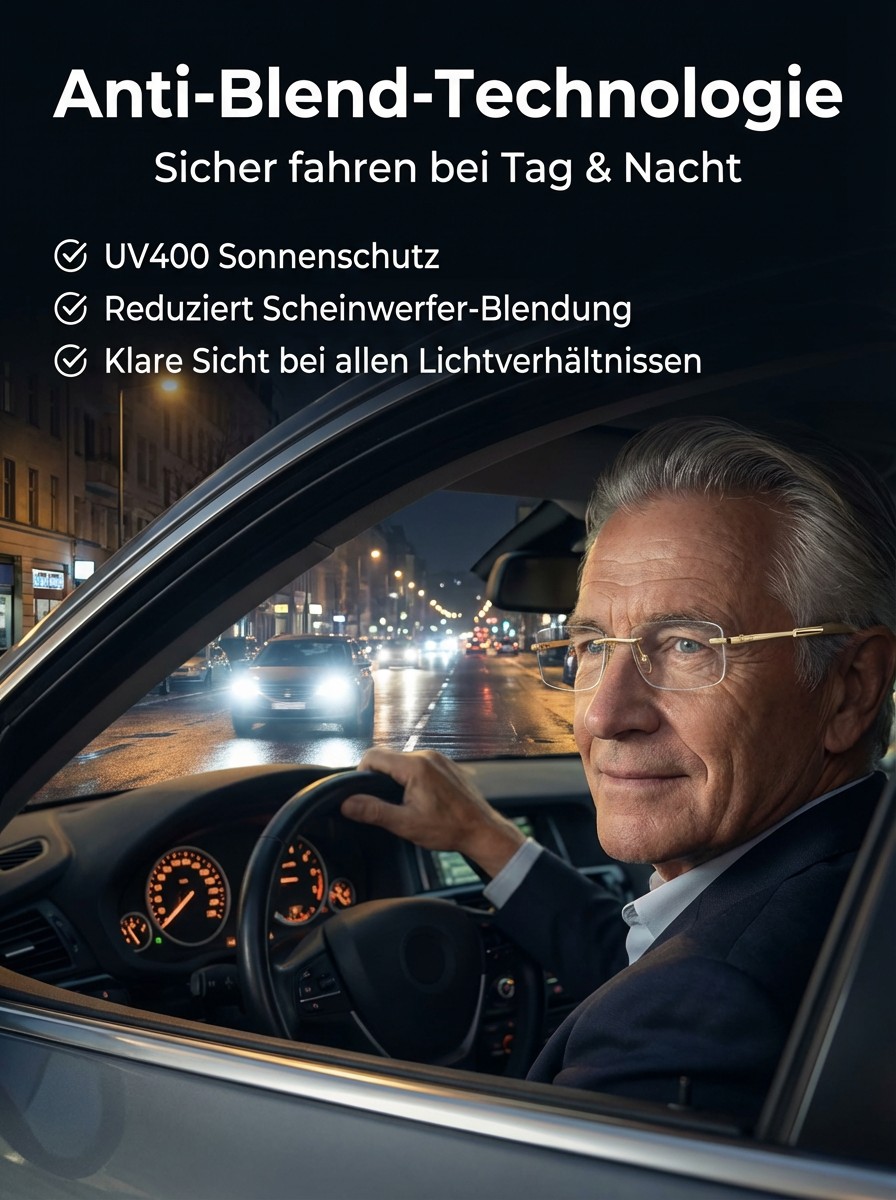 Anti-Blend-Technologie
Sicher fahren bei Tag & Nacht

UV400 Sonnenschutz
Reduziert Scheinwerfer-Blendung
Klare Sicht bei allen Lichtverhältnissen